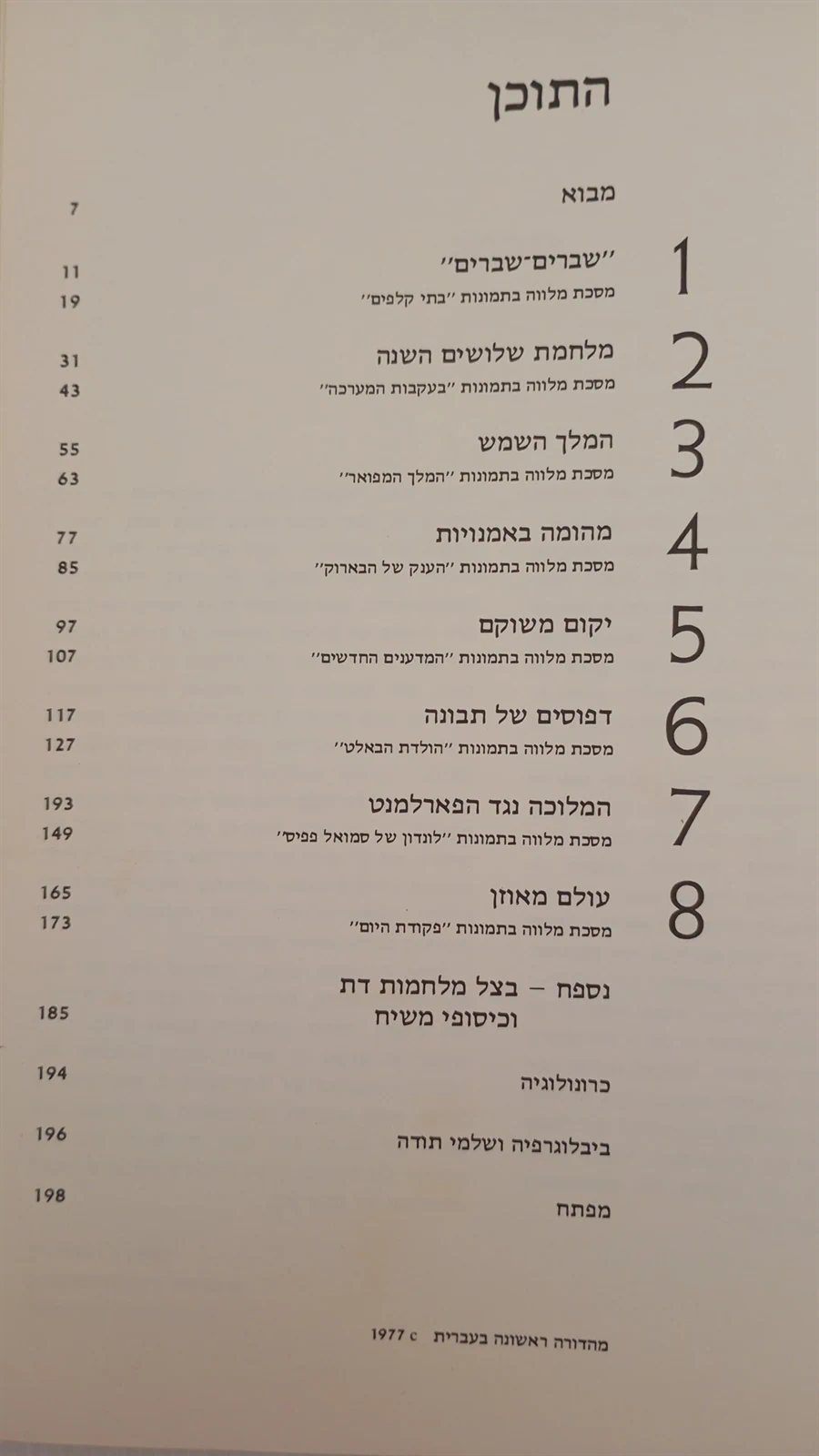 התוכן

מבוא 7

1 ״שברים־שברים״ 11
מסכת מלווה בתמונות ״בתי קלפים״ 19

2 מלחמת שלושים השנה 31
מסכת מלווה בתמונות ״בעקבות המערכה״ 43

3 המלך השמש 55
מסכת מלווה בתמונות ״המלך המפואר״ 63

4 מהומה באמנויות 77
מסכת מלווה בתמונות ״הענק של הבארוק״ 85

5 יקום משוקם 97
מסכת מלווה בתמונות ״המדענים החדשים״ 107

6 דפוסים של תבונה 117
מסכת מלווה בתמונות ״הולדת הבאלט״ 127

7 המלוכה נגד הפארלמנט 193
מסכת מלווה בתמונות ״לונדון של סמואל פפיס״ 149

8 עולם מאוזן 165
מסכת מלווה בתמונות ״פקודת היום״ 173

נספח – בצל מלחמות דת וכיסופי משיח 185

כרונולוגיה 194

ביבלוגרפיה ושלמי תודה 196

מפתח 198

מהדורה ראשונה בעברית c 1977